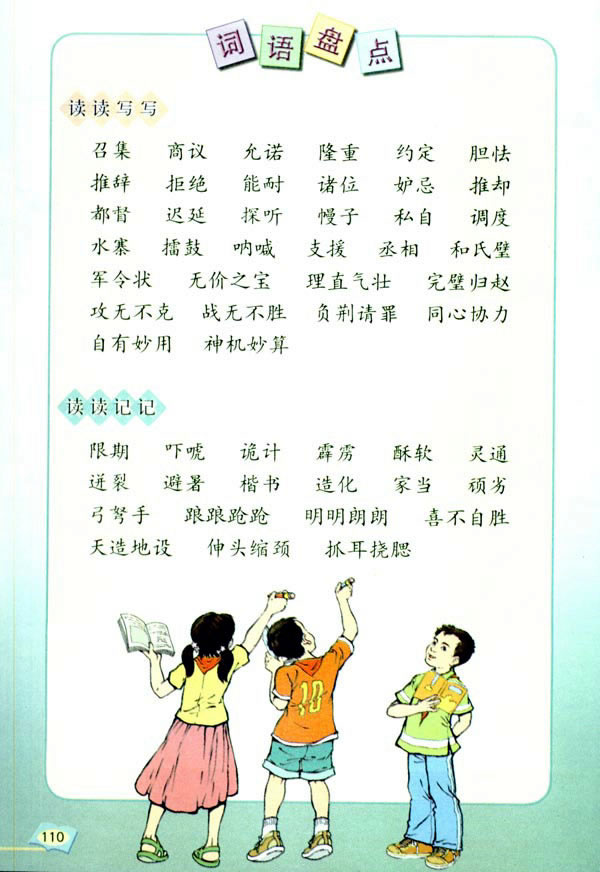 词语盘点

读读写写

召集 商议 允诺 隆重 约定 胆怯
推辞 拒绝 能耐 诸位 妒忌 推却
都督 迟延 探听 幔子 私自 调度
水寨 擂鼓 呐喊 支援 丞相 和氏璧
军令状 无价之宝 理直气壮 完璧归赵
攻无不克 战无不胜 负荆请罪 同心协力
自有妙用 神机妙算

读读记记

限期 吓唬 诡计 霹雳 酥软 灵通
迸裂 避暑 楷书 造化 家当 顽劣
弓弩手 踉踉跄跄 明明朗朗 喜不自胜
天造地设 伸头缩颈 抓耳挠腮

10

110